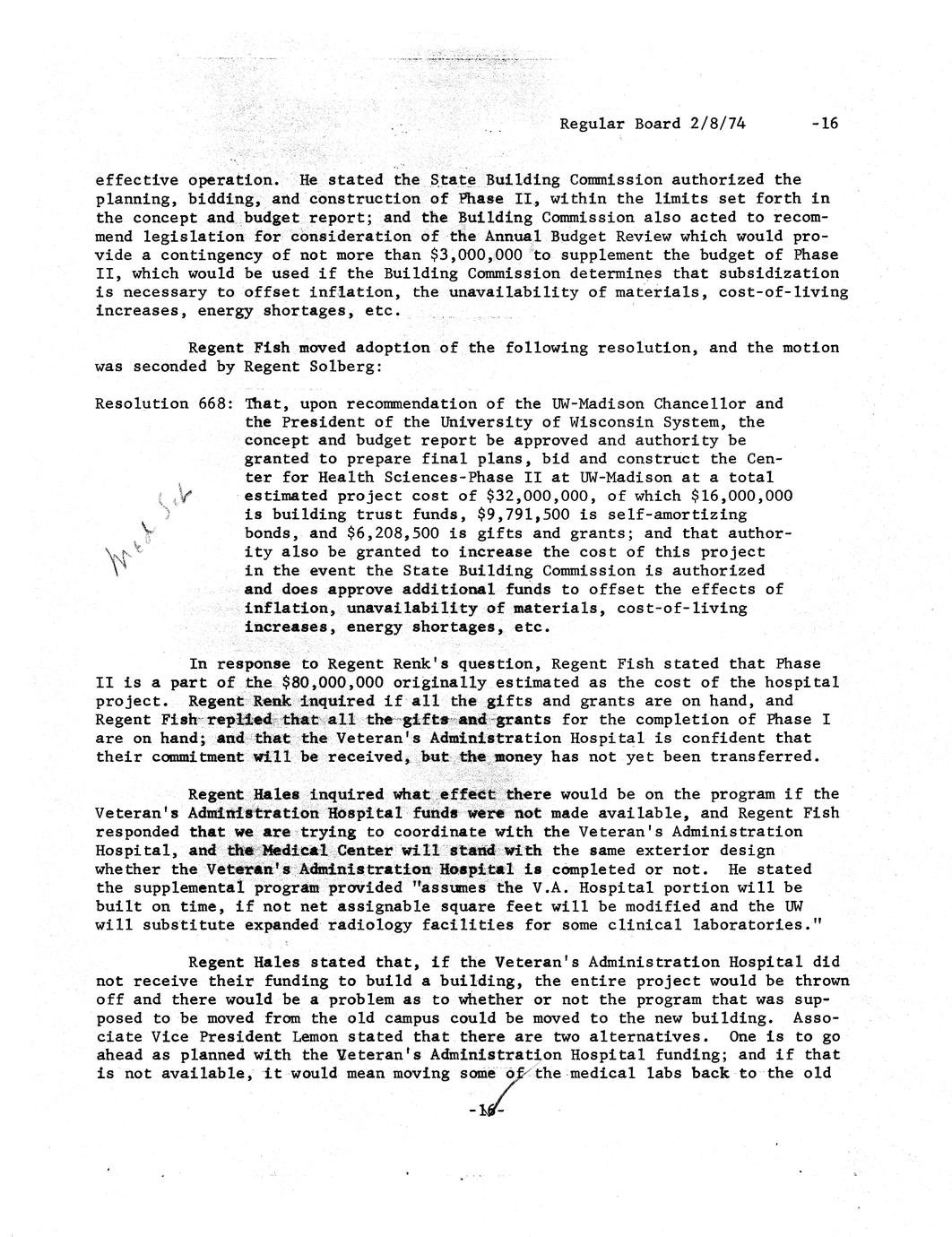 Regular Board 2/8/74 -16

effective operation. He stated the State Building Commission authorized the planning, bidding, and construction of Phase II, within the limits set forth in the concept and budget report; and the Building Commission also acted to recommend legislation for consideration of the Annual Budget Review which would provide a contingency of not more than $3,000,000 to supplement the budget of Phase II, which would be used if the Building Commission determines that subsidization is necessary to offset inflation, the unavailability of materials, cost-of-living increases, energy shortages, etc.

Regent Fish moved adoption of the following resolution, and the motion was seconded by Regent Solberg:

Resolution 668: That, upon recommendation of the UW-Madison Chancellor and the President of the University of Wisconsin System, the concept and budget report be approved and authority be granted to prepare final plans, bid and construct the Center for Health Sciences-Phase II at UW-Madison at a total estimated project cost of $32,000,000, of which $16,000,000 is building trust funds, $9,791,500 is self-amortizing bonds, and $6,208,500 is gifts and grants; and that authority also be granted to increase the cost of this project in the event the State Building Commission is authorized and does approve additional funds to offset the effects of inflation, unavailability of materials, cost-of-living increases, energy shortages, etc.

Med Sch

In response to Regent Renk's question, Regent Fish stated that Phase II is a part of the $80,000,000 originally estimated as the cost of the hospital project. Regent Renk inquired if all the gifts and grants are on hand, and Regent Fish replied that all the gifts and grants for the completion of Phase I are on hand; and that the Veteran's Administration Hospital is confident that their commitment will be received, but the money has not yet been transferred.

Regent Hales inquired what effect there would be on the program if the Veteran's Administration Hospital funds were not made available, and Regent Fish responded that we are trying to coordinate with the Veteran's Administration Hospital, and the Medical Center will stand with the same exterior design whether the Veteran's Administration Hospital is completed or not. He stated the supplemental program provided "assumes the V.A. Hospital portion will be built on time, if not net assignable square feet will be modified and the UW will substitute expanded radiology facilities for some clinical laboratories."

Regent Hales stated that, if the Veteran's Administration Hospital did not receive their funding to build a building, the entire project would be thrown off and there would be a problem as to whether or not the program that was supposed to be moved from the old campus could be moved to the new building. Associate Vice President Lemon stated that there are two alternatives. One is to go ahead as planned with the Veteran's Administration Hospital funding; and if that is not available, it would mean moving some of the medical labs back to the old

-16-